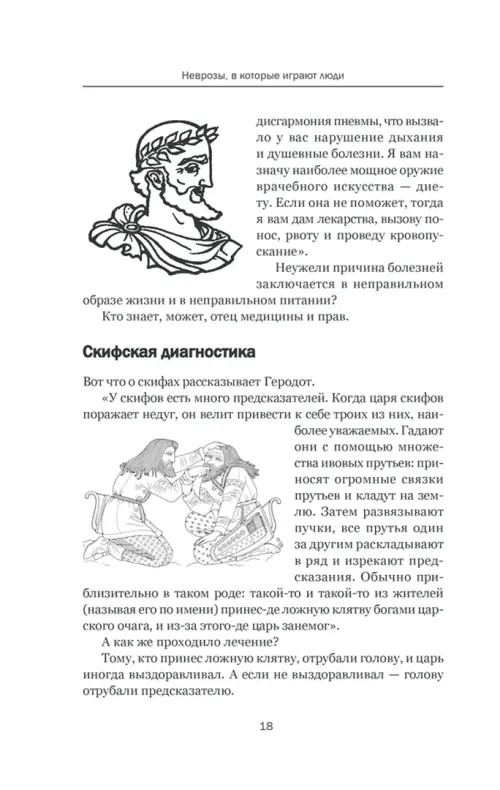 Неврозы, в которые играют люди

дисгармония пневмы, что вызвало у вас нарушение дыхания и душевные болезни. Я вам назначу наиболее мощное оружие врачебного искусства — диету. Если она не поможет, тогда я вам дам лекарства, вызову понос, рвоту и проведу кровопускание».

Неужели причина болезней заключается в неправильном образе жизни и в неправильном питании?

Кто знает, может, отец медицины и прав.

Скифская диагностика

Вот что о скифах рассказывает Геродот.

«У скифов есть много предсказателей. Когда царя скифов поражает недуг, он велит привести к себе троих из них, наиболее уважаемых. Гадают они с помощью множества ивовых прутьев: приносят огромные связки прутьев и кладут на землю. Затем развязывают пучки, все прутья один за другим раскладывают в ряд и изрекают предсказания. Обычно приблизительно в таком роде: такой-то и такой-то из жителей (называя его по имени) принес-де ложную клятву богами царского очага, и из-за этого-де царь занемог».

А как же проходило лечение?

Тому, кто принес ложную клятву, отрубали голову, и царь иногда выздоравливал. А если не выздоравливал — голову отрубали предсказателю.

18